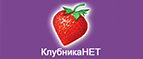 КлубникаНЕТ